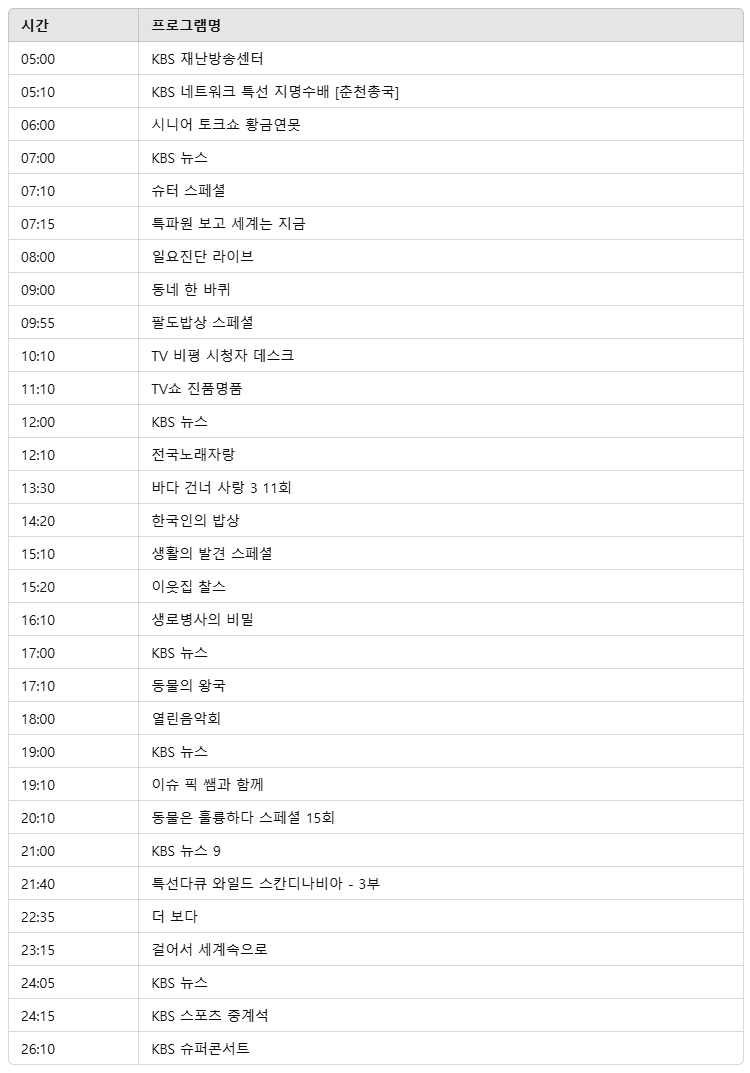 | 시간 | 프로그램명 |
|---|---|
| 05:00 | KBS 재난방송센터 |
| 05:10 | KBS 네트워크 특선 지명수배 [춘천총국] |
| 06:00 | 시니어 토크쇼 황금연못 |
| 07:00 | KBS 뉴스 |
| 07:10 | 슈터 스페셜 |
| 07:15 | 특파원 보고 세계는 지금 |
| 08:00 | 일요진단 라이브 |
| 09:00 | 동네 한 바퀴 |
| 09:55 | 팔도밥상 스페셜 |
| 10:10 | TV 비평 시청자 데스크 |
| 11:10 | TV쇼 진품명품 |
| 12:00 | KBS 뉴스 |
| 12:10 | 전국노래자랑 |
| 13:30 | 바다 건너 사랑 3 11회 |
| 14:20 | 한국인의 밥상 |
| 15:10 | 생활의 발견 스페셜 |
| 15:20 | 이웃집 찰스 |
| 16:10 | 생로병사의 비밀 |
| 17:00 | KBS 뉴스 |
| 17:10 | 동물의 왕국 |
| 18:00 | 열린음악회 |
| 19:00 | KBS 뉴스 |
| 19:10 | 이슈 픽 쌤과 함께 |
| 20:10 | 동물은 훌륭하다 스페셜 15회 |
| 21:00 | KBS 뉴스 9 |
| 21:40 | 특선다큐 와일드 스칸디나비아 - 3부 |
| 22:35 | 더 보다 |
| 23:15 | 걸어서 세계속으로 |
| 24:05 | KBS 뉴스 |
| 24:15 | KBS 스포츠 중계석 |
| 26:10 | KBS 슈퍼콘서트 |